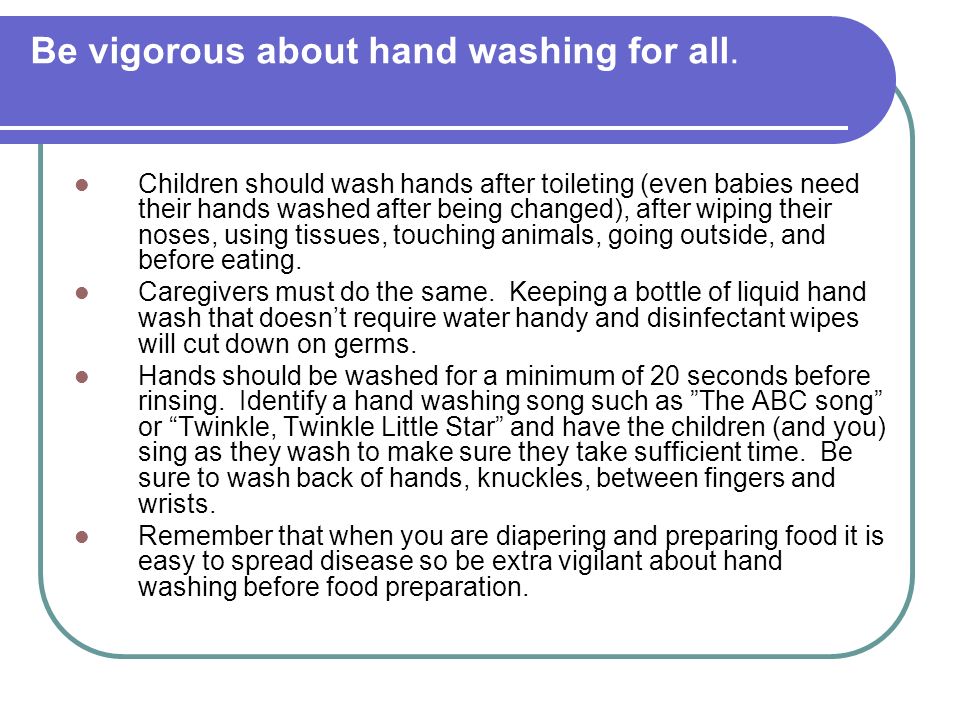 Be vigorous about hand washing for all.

- Children should wash hands after toileting (even babies need their hands washed after being changed), after wiping their noses, using tissues, touching animals, going outside, and before eating.
- Caregivers must do the same. Keeping a bottle of liquid hand wash that doesn’t require water handy and disinfectant wipes will cut down on germs.
- Hands should be washed for a minimum of 20 seconds before rinsing. Identify a hand washing song such as ”The ABC song” or “Twinkle, Twinkle Little Star” and have the children (and you) sing as they wash to make sure they take sufficient time. Be sure to wash back of hands, knuckles, between fingers and wrists.
- Remember that when you are diapering and preparing food it is easy to spread disease so be extra vigilant about hand washing before food preparation.